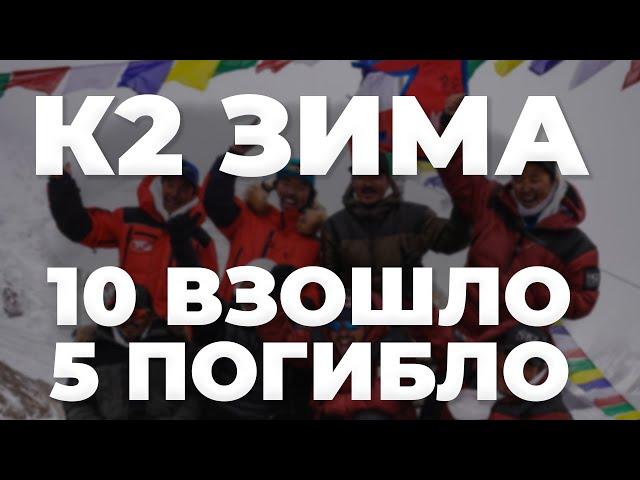 К2 ЗИМА

10 ВЗОШЛО
5 ПОГИБЛО